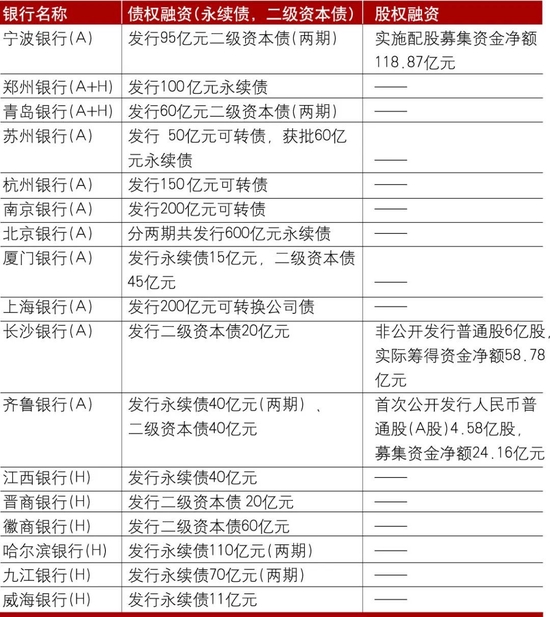 | 银行名称 | 债权融资(永续债，二级资本债) | 股权融资 |
|---|---|---|
| 宁波银行(A) | 发行95亿元二级资本债(两期) | 实施配股募集资金净额118.87亿元 |
| 郑州银行(A+H) | 发行100亿元永续债 | —— |
| 青岛银行(A+H) | 发行60亿元二级资本债(两期) | —— |
| 苏州银行(A) | 发行 50亿元可转债，获批60亿元永续债 | —— |
| 杭州银行(A) | 发行150亿元可转债 | —— |
| 南京银行(A) | 发行200亿元可转债 | —— |
| 北京银行(A) | 分两期共发行600亿元永续债 | —— |
| 厦门银行(A) | 发行永续债15亿元，二级资本债45亿元 | —— |
| 上海银行(A) | 发行200亿元可转换公司债 | —— |
| 长沙银行(A) | 发行二级资本债20亿元 | 非公开发行普通股6亿股，实际筹得资金净额58.78亿元 |
| 齐鲁银行(A) | 发行永续债40亿元(两期)、二级资本债40亿元 | 首次公开发行人民币普通股(A股)4.58亿股，募集资金净额24.16亿元 |
| 江西银行(H) | 发行永续债40亿元 | —— |
| 晋商银行(H) | 发行二级资本债 20亿元 | —— |
| 徽商银行(H) | 发行二级资本债60亿元 | —— |
| 哈尔滨银行(H) | 发行永续债110亿元(两期) | —— |
| 九江银行(H) | 发行永续债70亿元(两期) | —— |
| 威海银行(H) | 发行永续债11亿元 | —— |